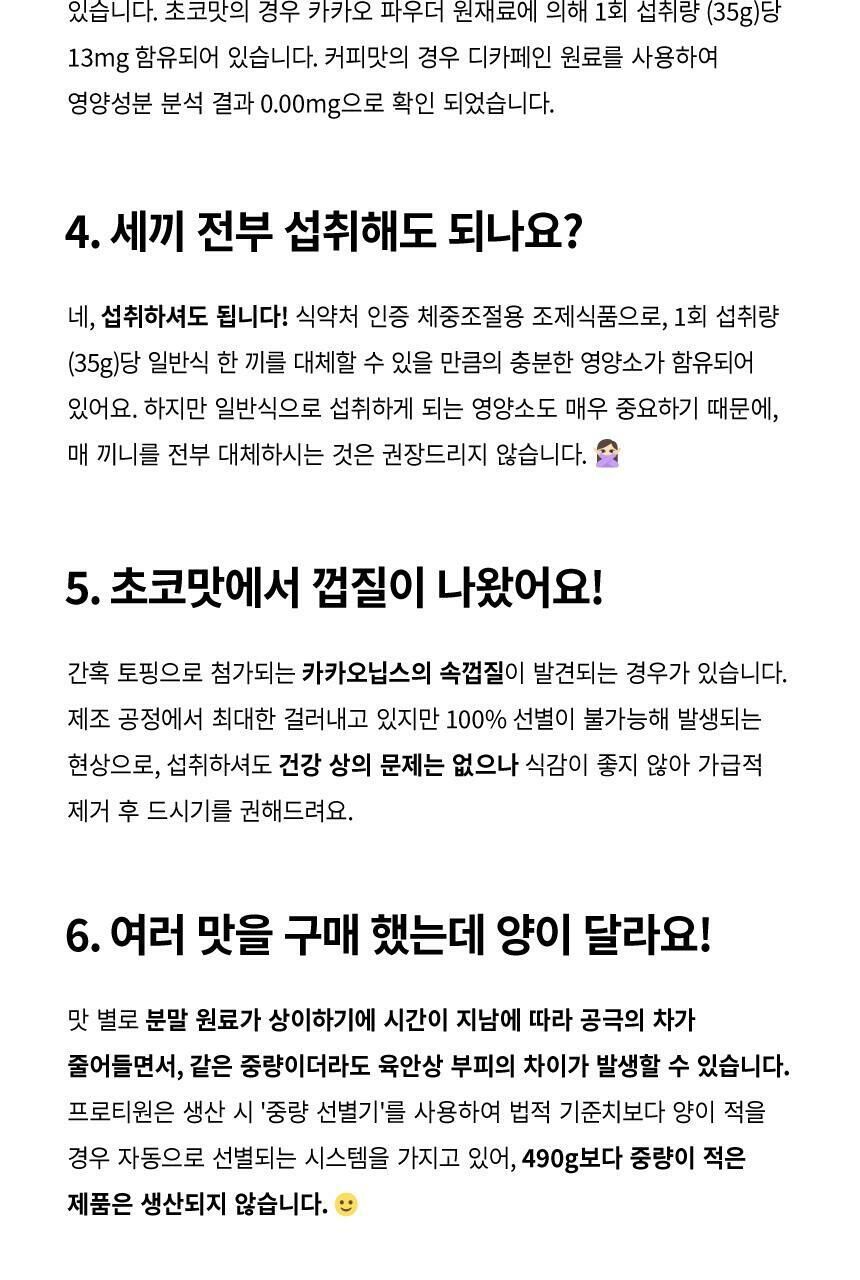 있습니다. 초코맛의 경우 카카오 파우더 원재료에 의해 1회 섭취량 (35g)당 13mg 함유되어 있습니다. 커피맛의 경우 디카페인 원료를 사용하여 영양성분 분석 결과 0.00mg으로 확인 되었습니다.

4. 세끼 전부 섭취해도 되나요?

네, 섭취하셔도 됩니다! 식약처 인증 체중조절용 조제식품으로, 1회 섭취량 (35g)당 일반식 한 끼를 대체할 수 있을 만큼의 충분한 영양소가 함유되어 있어요. 하지만 일반식으로 섭취하게 되는 영양소도 매우 중요하기 때문에, 매 끼니를 전부 대체하시는 것은 권장드리지 않습니다. 🙅🏻‍♀️

5. 초코맛에서 껍질이 나왔어요!

간혹 토핑으로 첨가되는 카카오닙스의 속껍질이 발견되는 경우가 있습니다. 제조 공정에서 최대한 걸러내고 있지만 100% 선별이 불가능해 발생되는 현상으로, 섭취하셔도 건강 상의 문제는 없으나 식감이 좋지 않아 가급적 제거 후 드시기를 권해드려요.

6. 여러 맛을 구매 했는데 양이 달라요!

맛 별로 분말 원료가 상이하기에 시간이 지남에 따라 공극의 차가 줄어들면서, 같은 중량이더라도 육안상 부피의 차이가 발생할 수 있습니다. 프로티원은 생산 시 '중량 선별기'를 사용하여 법적 기준치보다 양이 적을 경우 자동으로 선별되는 시스템을 가지고 있어, 490g보다 중량이 적은 제품은 생산되지 않습니다. 🙂